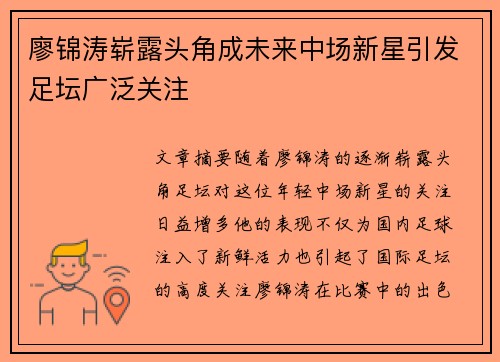 廖锦涛崭露头角成未来中场新星引发足坛广泛关注

文章摘要随着廖锦涛的逐渐崭露头角足坛对这位年轻中场新星的关注日益增多他的表现不仅为国内足球注入了新鲜活力也引起了国际足坛的高度关注廖锦涛在比赛中的出色